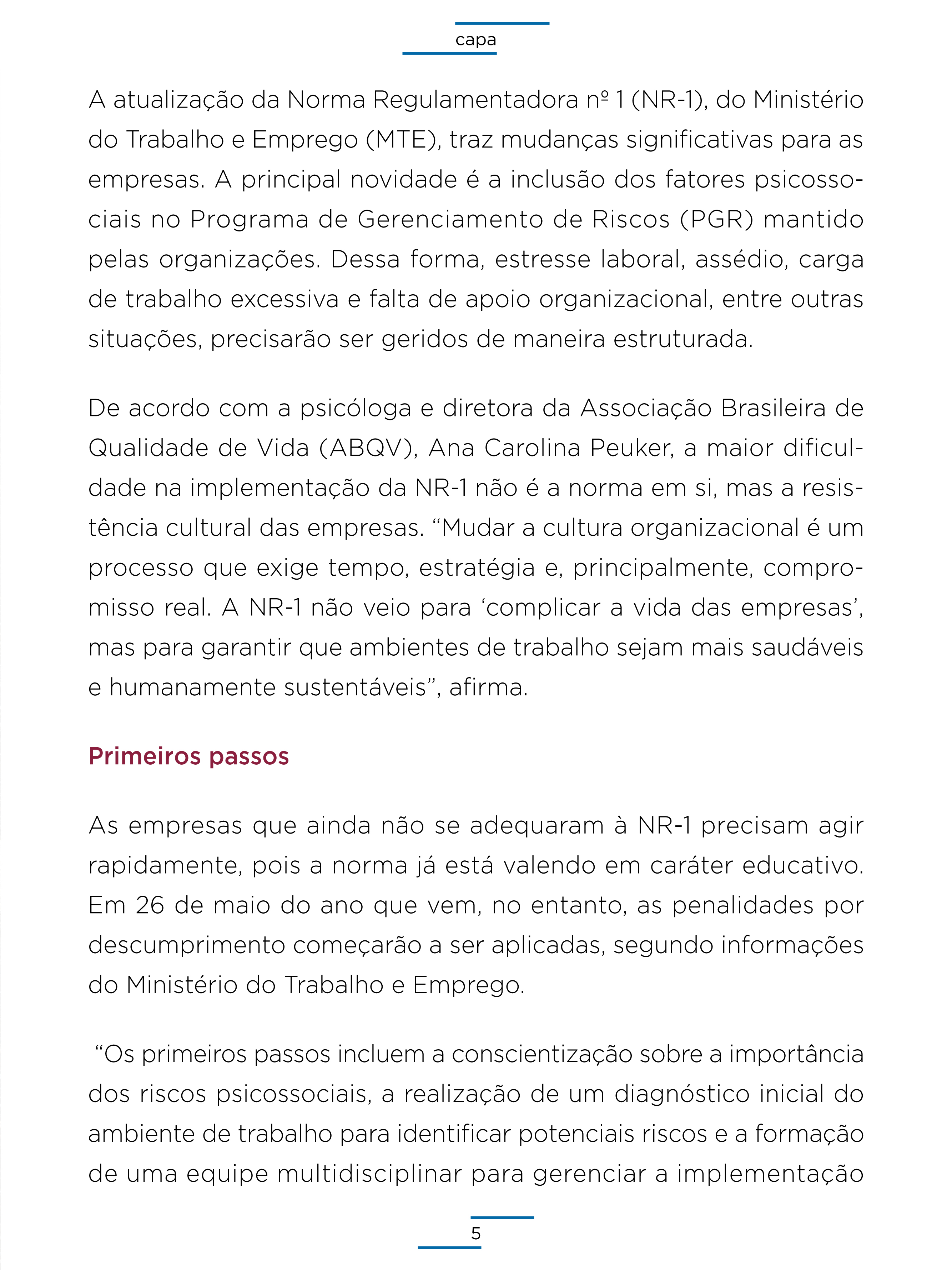 capa

A atualização da Norma Regulamentadora nº 1 (NR-1), do Ministério do Trabalho e Emprego (MTE), traz mudanças significativas para as empresas. A principal novidade é a inclusão dos fatores psicossociais no Programa de Gerenciamento de Riscos (PGR) mantido pelas organizações. Dessa forma, estresse laboral, assédio, carga de trabalho excessiva e falta de apoio organizacional, entre outras situações, precisarão ser geridos de maneira estruturada.

De acordo com a psicóloga e diretora da Associação Brasileira de Qualidade de Vida (ABQV), Ana Carolina Peuker, a maior dificuldade na implementação da NR-1 não é a norma em si, mas a resistência cultural das empresas. “Mudar a cultura organizacional é um processo que exige tempo, estratégia e, principalmente, compromisso real. A NR-1 não veio para ‘complicar a vida das empresas’, mas para garantir que ambientes de trabalho sejam mais saudáveis e humanamente sustentáveis”, afirma.

Primeiros passos

As empresas que ainda não se adequaram à NR-1 precisam agir rapidamente, pois a norma já está valendo em caráter educativo. Em 26 de maio do ano que vem, no entanto, as penalidades por descumprimento começarão a ser aplicadas, segundo informações do Ministério do Trabalho e Emprego.

“Os primeiros passos incluem a conscientização sobre a importância dos riscos psicossociais, a realização de um diagnóstico inicial do ambiente de trabalho para identificar potenciais riscos e a formação de uma equipe multidisciplinar para gerenciar a implementação

5